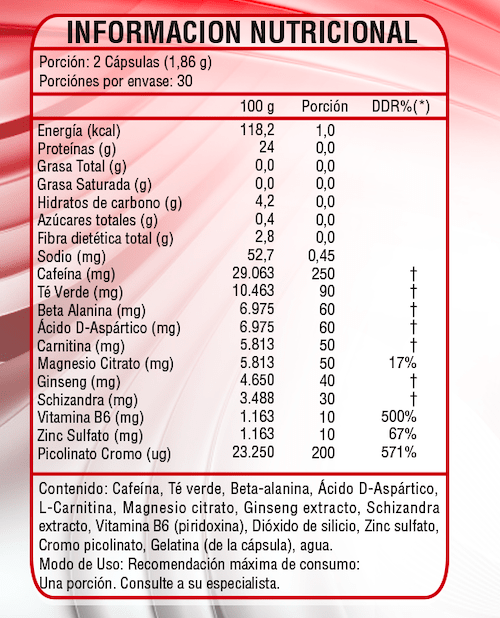 INFORMACION NUTRICIONAL

Porción: 2 Cápsulas (1,86 g)
Porciónes por envase: 30

| | 100 g | Porción | DDR%(*) |
|---|---|---|---|
| Energía (kcal) | 118,2 | 1,0 | |
| Proteínas (g) | 24 | 0,0 | |
| Grasa Total (g) | 0,0 | 0,0 | |
| Grasa Saturada (g) | 0,0 | 0,0 | |
| Hidratos de carbono (g) | 4,2 | 0,0 | |
| Azúcares totales (g) | 0,4 | 0,0 | |
| Fibra dietética total (g) | 2,8 | 0,0 | |
| Sodio (mg) | 52,7 | 0,45 | |
| Cafeína (mg) | 29.063 | 250 | † |
| Té Verde (mg) | 10.463 | 90 | † |
| Beta Alanina (mg) | 6.975 | 60 | † |
| Ácido D-Aspártico (mg) | 6.975 | 60 | † |
| Carnitina (mg) | 5.813 | 50 | † |
| Magnesio Citrato (mg) | 5.813 | 50 | 17% |
| Ginseng (mg) | 4.650 | 40 | † |
| Schizandra (mg) | 3.488 | 30 | † |
| Vitamina B6 (mg) | 1.163 | 10 | 500% |
| Zinc Sulfato (mg) | 1.163 | 10 | 67% |
| Picolinato Cromo (ug) | 23.250 | 200 | 571% |

Contenido: Cafeína, Té verde, Beta-alanina, Ácido D-Aspártico, L-Carnitina, Magnesio citrato, Ginseng extracto, Schizandra extracto, Vitamina B6 (piridoxina), Dióxido de silicio, Zinc sulfato, Cromo picolinato, Gelatina (de la cápsula), agua.
Modo de Uso: Recomendación máxima de consumo:
Una porción. Consulte a su especialista.